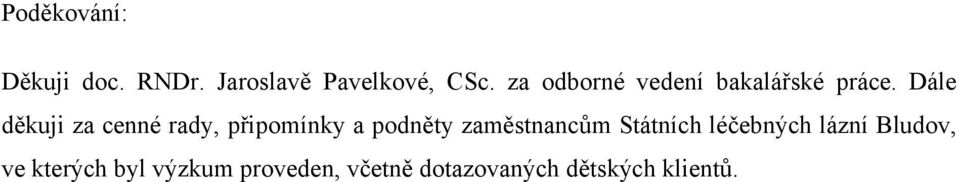 Poděkování:

Děkuji doc. RNDr. Jaroslavě Pavelkové, CSc. za odborné vedení bakalářské práce. Dále děkuji za cenné rady, připomínky a podněty zaměstnancům Státních léčebných lázní Bludov, ve kterých byl výzkum proveden, včetně dotazovaných dětských klientů.